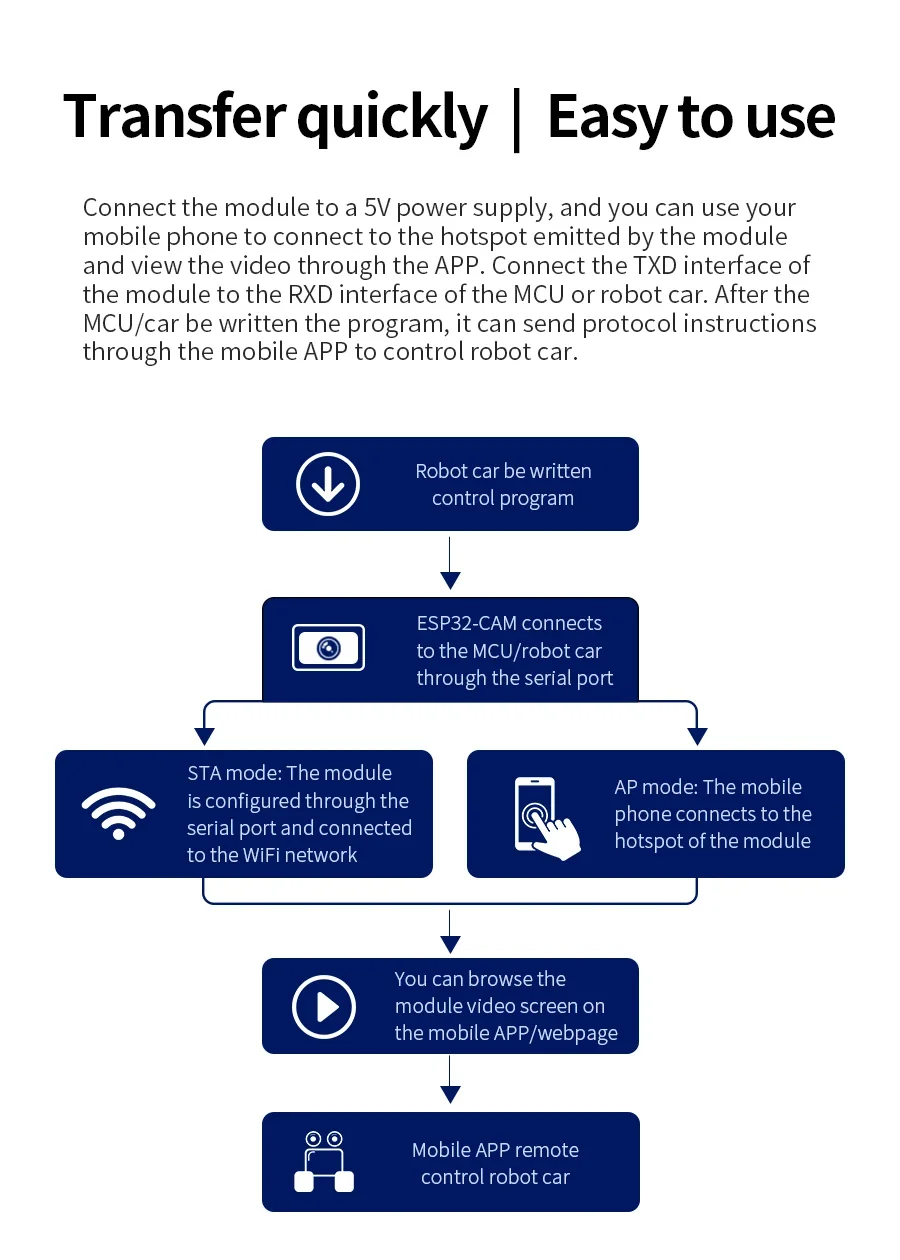 Transfer quickly | Easy to use

Connect the module to a 5V power supply, and you can use your mobile phone to connect to the hotspot emitted by the module and view the video through the APP. Connect the TXD interface of the module to the RXD interface of the MCU or robot car. After the MCU/car be written the program, it can send protocol instructions through the mobile APP to control robot car.

Robot car be written control program

ESP32-CAM connects to the MCU/robot car through the serial port

STA mode: The module is configured through the serial port and connected to the WiFi network

AP mode: The mobile phone connects to the hotspot of the module

You can browse the module video screen on the mobile APP/webpage

Mobile APP remote control robot car